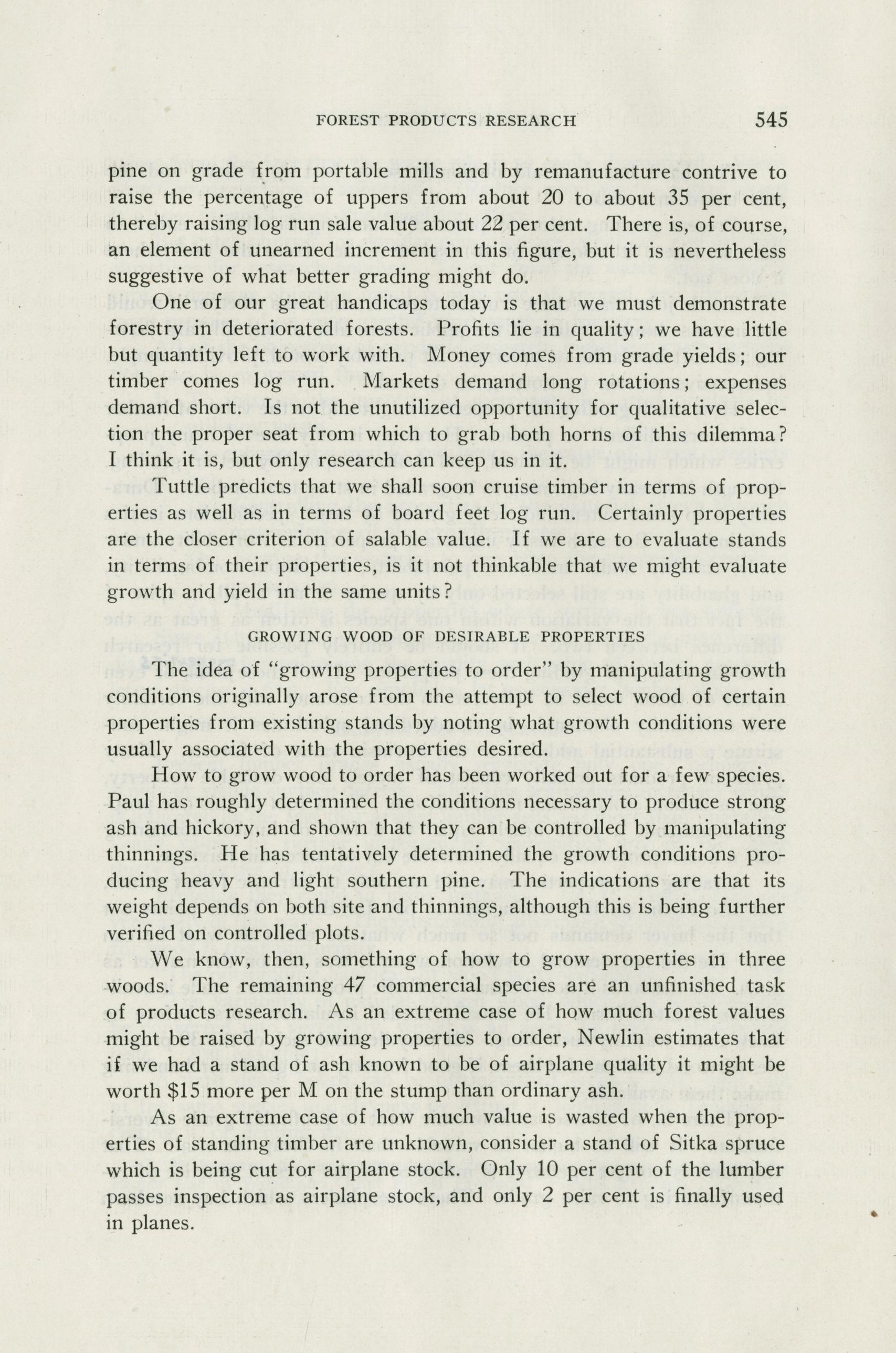 FOREST PRODUCTS RESEARCH 545

pine on grade from portable mills and by remanufacture contrive to raise the percentage of uppers from about 20 to about 35 per cent, thereby raising log run sale value about 22 per cent. There is, of course, an element of unearned increment in this figure, but it is nevertheless suggestive of what better grading might do.

One of our great handicaps today is that we must demonstrate forestry in deteriorated forests. Profits lie in quality; we have little but quantity left to work with. Money comes from grade yields; our timber comes log run. Markets demand long rotations; expenses demand short. Is not the unutilized opportunity for qualitative selection the proper seat from which to grab both horns of this dilemma? I think it is, but only research can keep us in it.

Tuttle predicts that we shall soon cruise timber in terms of properties as well as in terms of board feet log run. Certainly properties are the closer criterion of salable value. If we are to evaluate stands in terms of their properties, is it not thinkable that we might evaluate growth and yield in the same units?

GROWING WOOD OF DESIRABLE PROPERTIES

The idea of "growing properties to order" by manipulating growth conditions originally arose from the attempt to select wood of certain properties from existing stands by noting what growth conditions were usually associated with the properties desired.

How to grow wood to order has been worked out for a few species. Paul has roughly determined the conditions necessary to produce strong ash and hickory, and shown that they can be controlled by manipulating thinnings. He has tentatively determined the growth conditions producing heavy and light southern pine. The indications are that its weight depends on both site and thinnings, although this is being further verified on controlled plots.

We know, then, something of how to grow properties in three woods. The remaining 47 commercial species are an unfinished task of products research. As an extreme case of how much forest values might be raised by growing properties to order, Newlin estimates that if we had a stand of ash known to be of airplane quality it might be worth $15 more per M on the stump than ordinary ash.

As an extreme case of how much value is wasted when the properties of standing timber are unknown, consider a stand of Sitka spruce which is being cut for airplane stock. Only 10 per cent of the lumber passes inspection as airplane stock, and only 2 per cent is finally used in planes.